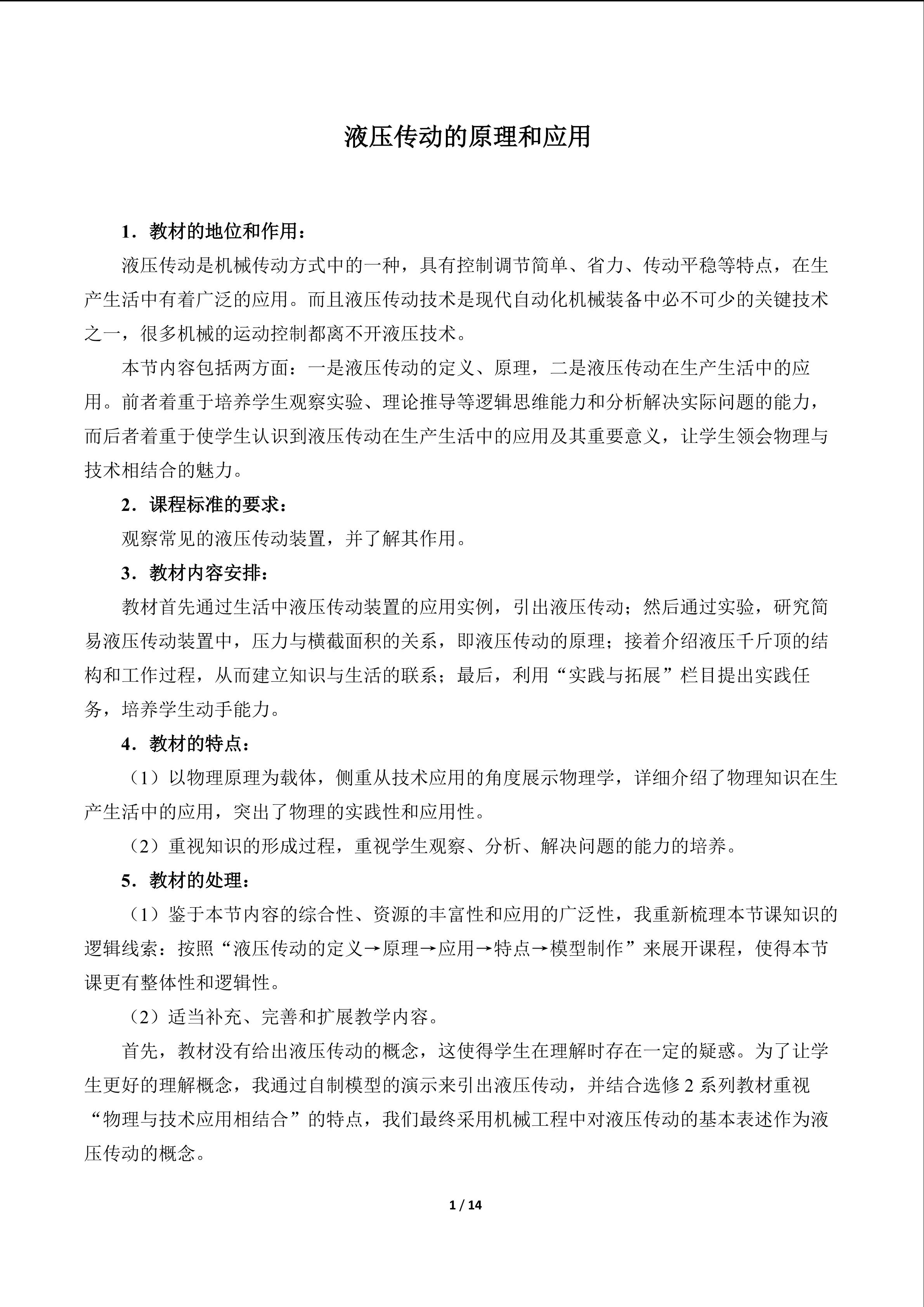 液压传动的原理和应用

1．教材的地位和作用：

液压传动是机械传动方式中的一种，具有控制调节简单、省力、传动平稳等特点，在生产生活中有着广泛的应用。而且液压传动技术是现代自动化机械装备中必不可少的关键技术之一，很多机械的运动控制都离不开液压技术。

本节内容包括两方面：一是液压传动的定义、原理，二是液压传动在生产生活中的应用。前者着重于培养学生观察实验、理论推导等逻辑思维能力和分析解决实际问题的能力，而后者着重于使学生认识到液压传动在生产生活中的应用及其重要意义，让学生领会物理与技术相结合的魅力。

2．课程标准的要求：

观察常见的液压传动装置，并了解其作用。

3．教材内容安排：

教材首先通过生活中液压传动装置的应用实例，引出液压传动；然后通过实验，研究简易液压传动装置中，压力与横截面积的关系，即液压传动的原理；接着介绍液压千斤顶的结构和工作过程，从而建立知识与生活的联系；最后，利用“实践与拓展”栏目提出实践任务，培养学生动手能力。

4．教材的特点：

（1）以物理原理为载体，侧重从技术应用的角度展示物理学，详细介绍了物理知识在生产生活中的应用，突出了物理的实践性和应用性。

（2）重视知识的形成过程，重视学生观察、分析、解决问题的能力的培养。

5．教材的处理：

（1）鉴于本节内容的综合性、资源的丰富性和应用的广泛性，我重新梳理本节课知识的逻辑线索：按照“液压传动的定义→原理→应用→特点→模型制作”来展开课程，使得本节课更有整体性和逻辑性。

（2）适当补充、完善和扩展教学内容。

首先，教材没有给出液压传动的概念，这使得学生在理解时存在一定的疑惑。为了让学生更好的理解概念，我通过自制模型的演示来引出液压传动，并结合选修2系列教材重视“物理与技术应用相结合”的特点，我们最终采用机械工程中对液压传动的基本表述作为液压传动的概念。

1 / 14